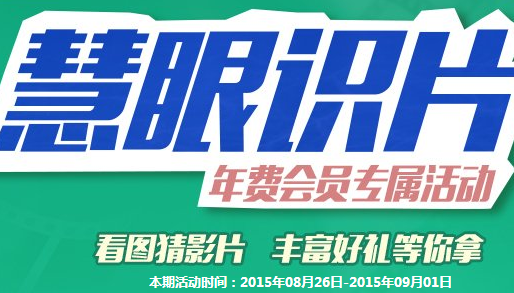 慧眼识片
年费会员专属活动
看图猜影片　丰富好礼等你拿
本期活动时间：2015年08月26日-2015年09月01日